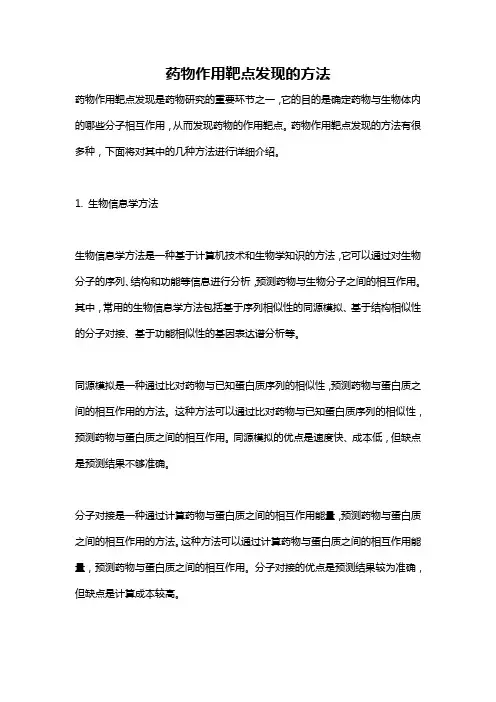 药物作用靶点发现的方法

药物作用靶点发现是药物研究的重要环节之一，它的目的是确定药物与生物体内的哪些分子相互作用，从而发现药物的作用靶点。药物作用靶点发现的方法有很多种，下面将对其中的几种方法进行详细介绍。

1. 生物信息学方法

生物信息学方法是一种基于计算机技术和生物学知识的方法，它可以通过对生物分子的序列、结构和功能等信息进行分析，预测药物与生物分子之间的相互作用。其中，常用的生物信息学方法包括基于序列相似性的同源模拟、基于结构相似性的分子对接、基于功能相似性的基因表达谱分析等。

同源模拟是一种通过比对药物与已知蛋白质序列的相似性，预测药物与蛋白质之间的相互作用的方法。这种方法可以通过比对药物与已知蛋白质序列的相似性，预测药物与蛋白质之间的相互作用。同源模拟的优点是速度快、成本低，但缺点是预测结果不够准确。

分子对接是一种通过计算药物与蛋白质之间的相互作用能量，预测药物与蛋白质之间的相互作用的方法。这种方法可以通过计算药物与蛋白质之间的相互作用能量，预测药物与蛋白质之间的相互作用。分子对接的优点是预测结果较为准确，但缺点是计算成本较高。